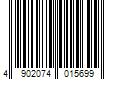 4 902074 015699